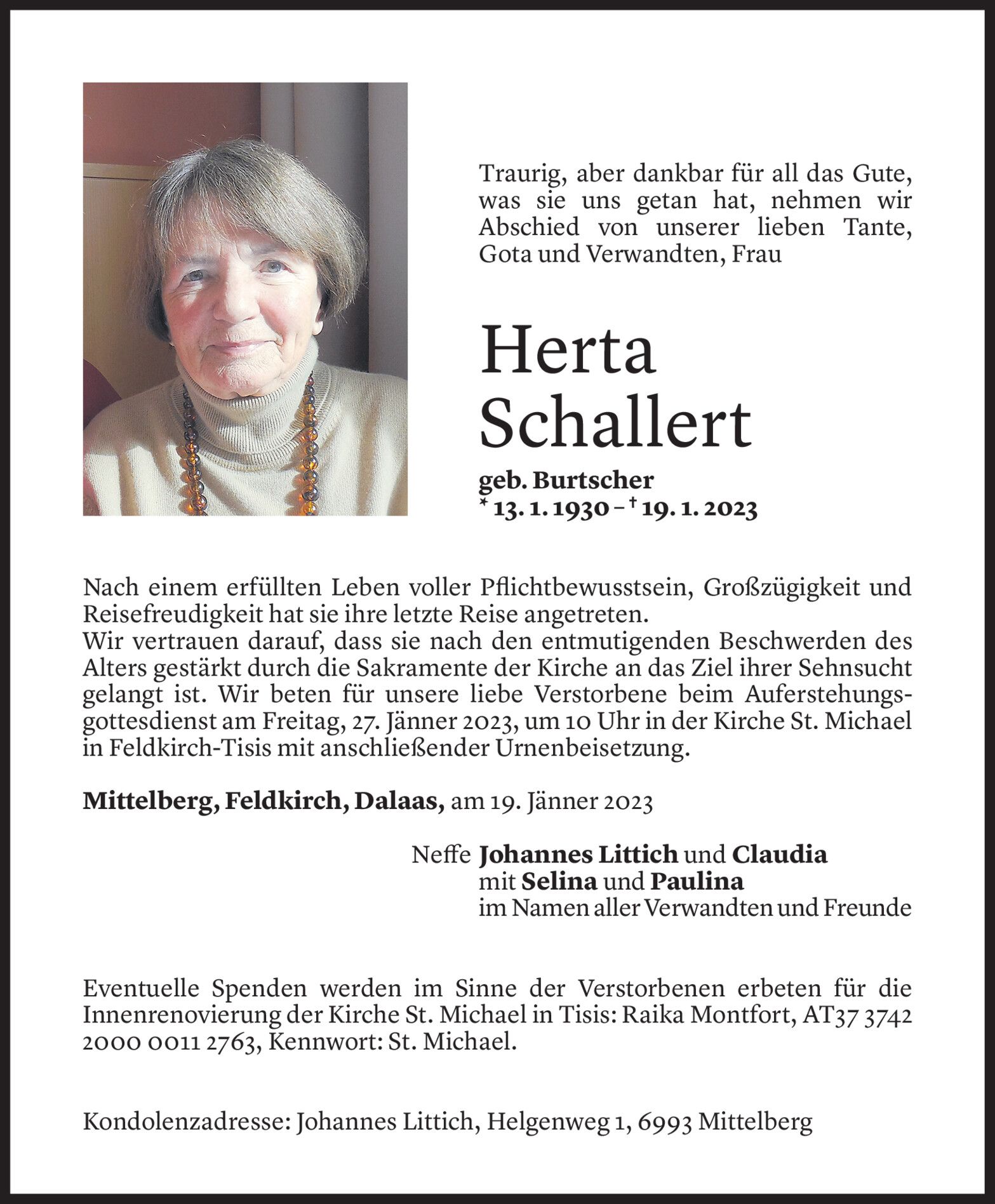 Traurig, aber dankbar für all das Gute, was sie uns getan hat, nehmen wir Abschied von unserer lieben Tante, Gota und Verwandten, Frau

Herta Schallert

geb. Burtscher
* 13. 1. 1930 – † 19. 1. 2023

Nach einem erfüllten Leben voller Pflichtbewusstsein, Großzügigkeit und Reisefreudigkeit hat sie ihre letzte Reise angetreten.
Wir vertrauen darauf, dass sie nach den entmutigenden Beschwerden des Alters gestärkt durch die Sakramente der Kirche an das Ziel ihrer Sehnsucht gelangt ist. Wir beten für unsere liebe Verstorbene beim Auferstehungsgottesdienst am Freitag, 27. Jänner 2023, um 10 Uhr in der Kirche St. Michael in Feldkirch-Tisis mit anschließender Urnenbeisetzung.

Mittelberg, Feldkirch, Dalaas, am 19. Jänner 2023

Neffe Johannes Littich und Claudia
mit Selina und Paulina
im Namen aller Verwandten und Freunde

Eventuelle Spenden werden im Sinne der Verstorbenen erbeten für die Innenrenovierung der Kirche St. Michael in Tisis: Raika Montfort, AT37 3742 2000 0011 2763, Kennwort: St. Michael.

Kondolenzadresse: Johannes Littich, Helgenweg 1, 6993 Mittelberg